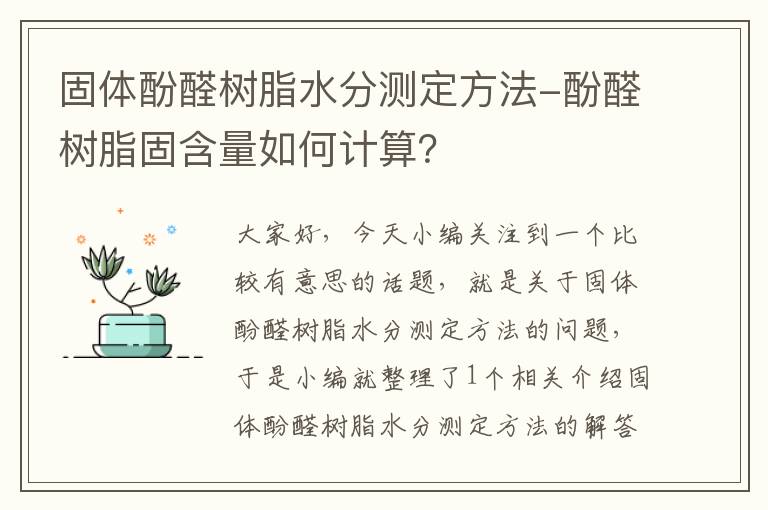 固体酚醛树脂水分测定方法-酚醛树脂固含量如何计算?

大家好，今天小编关注到一个比较有意思的话题，就是关于固体酚醛树脂水分测定方法的问题，于是小编就整理了1个相关介绍固体酚醛树脂水分测定方法的解答